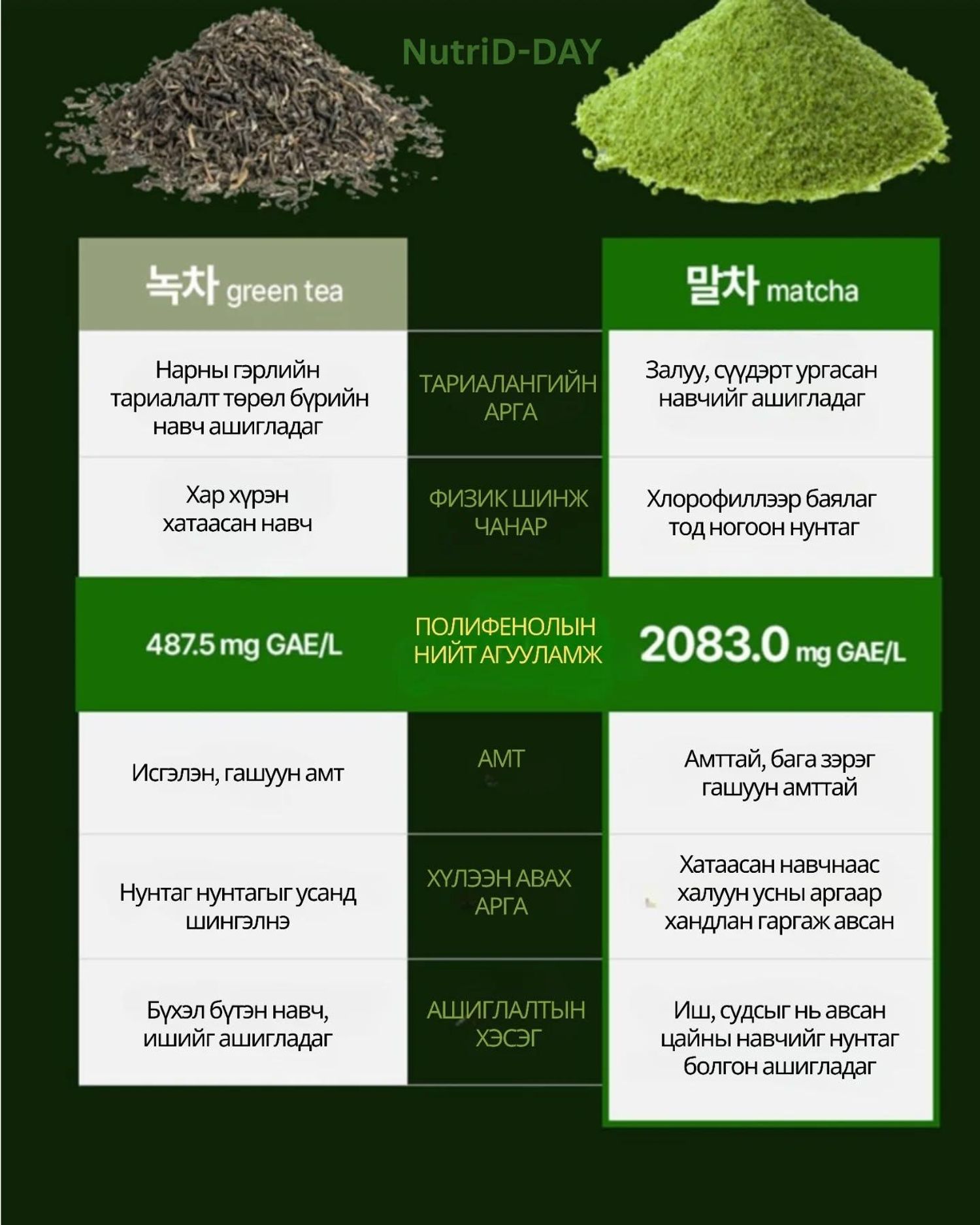 NutriD-DAY

| 녹차 green tea | | 말차 matcha |
|---|---|---|
| Нарны гэрлийн тариалалт төрөл бүрийн навч ашигладаг | ТАРИАЛАНГИЙН АРГА | Залуу, сүүдэрт ургасан навчийг ашигладаг |
| Хар хүрэн хатаасан навч | ФИЗИК ШИНЖ ЧАНАР | Хлорофиллээр баялаг тод ногоон нунтаг |
| 487.5 mg GAE/L | ПОЛИФЕНОЛЫН НИЙТ АГУУЛАМЖ | 2083.0 mg GAE/L |
| Исгэлэн, гашуун амт | АМТ | Амттай, бага зэрэг гашуун амттай |
| Нунтаг нунтагыг усанд шингэлнэ | ХҮЛЭЭН АВАХ АРГА | Хатаасан навчнаас халуун усны аргаар хандлан гаргаж авсан |
| Бүхэл бүтэн навч, ишийг ашигладаг | АШИГЛАЛТЫН ХЭСЭГ | Иш, судсыг нь авсан цайны навчийг нунтаг болгон ашигладаг |